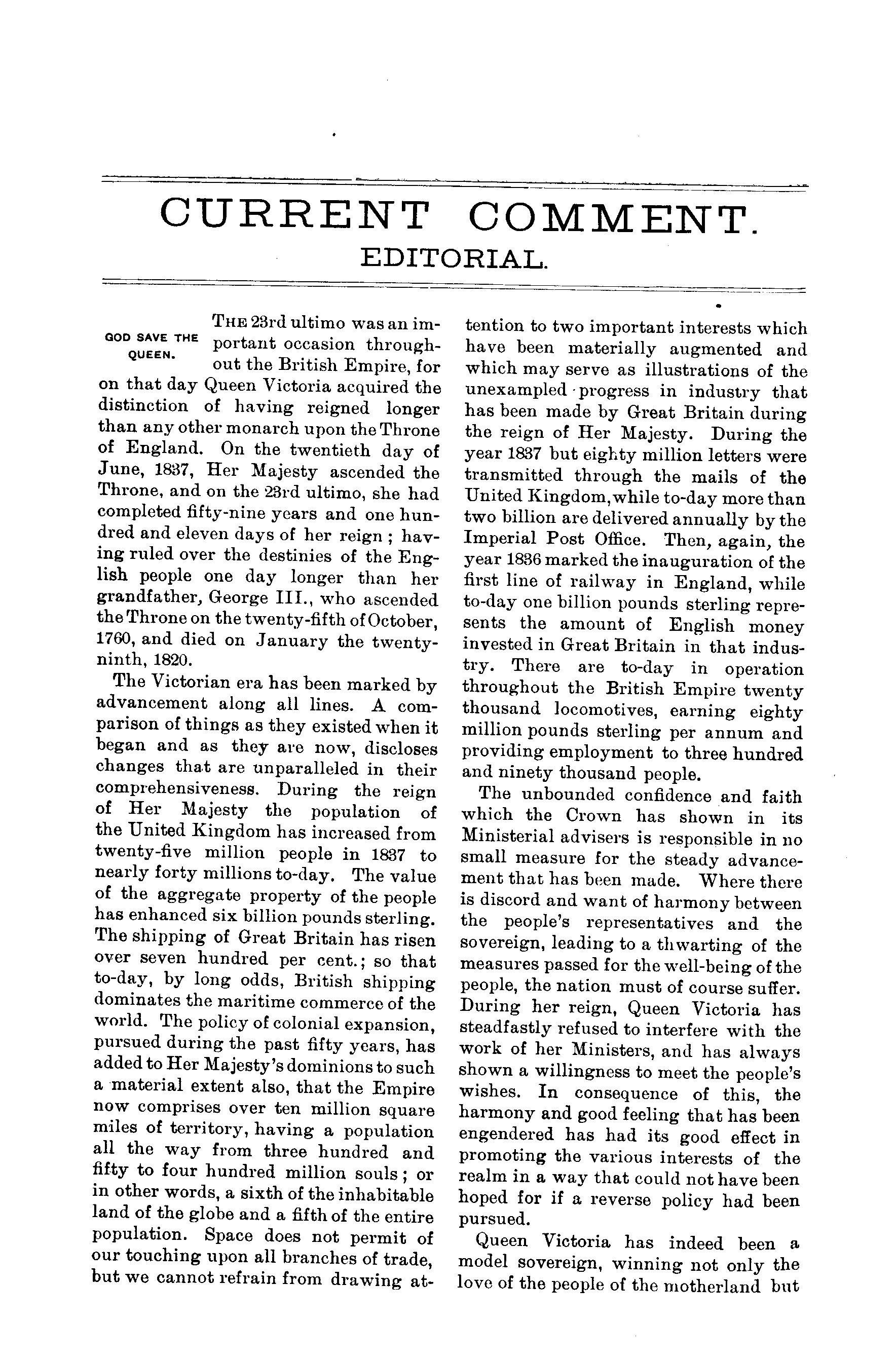 CURRENT COMMENT.
EDITORIAL.

GOD SAVE THE QUEEN.

THE 23rd ultimo was an important occasion throughout the British Empire, for on that day Queen Victoria acquired the distinction of having reigned longer than any other monarch upon the Throne of England. On the twentieth day of June, 1837, Her Majesty ascended the Throne, and on the 23rd ultimo, she had completed fifty-nine years and one hundred and eleven days of her reign ; having ruled over the destinies of the English people one day longer than her grandfather, George III., who ascended the Throne on the twenty-fifth of October, 1760, and died on January the twenty-ninth, 1820.

The Victorian era has been marked by advancement along all lines. A comparison of things as they existed when it began and as they are now, discloses changes that are unparalleled in their comprehensiveness. During the reign of Her Majesty the population of the United Kingdom has increased from twenty-five million people in 1837 to nearly forty millions to-day. The value of the aggregate property of the people has enhanced six billion pounds sterling. The shipping of Great Britain has risen over seven hundred per cent.; so that to-day, by long odds, British shipping dominates the maritime commerce of the world. The policy of colonial expansion, pursued during the past fifty years, has added to Her Majesty's dominions to such a material extent also, that the Empire now comprises over ten million square miles of territory, having a population all the way from three hundred and fifty to four hundred million souls ; or in other words, a sixth of the inhabitable land of the globe and a fifth of the entire population. Space does not permit of our touching upon all branches of trade, but we cannot refrain from drawing attention to two important interests which have been materially augmented and which may serve as illustrations of the unexampled progress in industry that has been made by Great Britain during the reign of Her Majesty. During the year 1837 but eighty million letters were transmitted through the mails of the United Kingdom, while to-day more than two billion are delivered annually by the Imperial Post Office. Then, again, the year 1836 marked the inauguration of the first line of railway in England, while to-day one billion pounds sterling represents the amount of English money invested in Great Britain in that industry. There are to-day in operation throughout the British Empire twenty thousand locomotives, earning eighty million pounds sterling per annum and providing employment to three hundred and ninety thousand people.

The unbounded confidence and faith which the Crown has shown in its Ministerial advisers is responsible in no small measure for the steady advancement that has been made. Where there is discord and want of harmony between the people's representatives and the sovereign, leading to a thwarting of the measures passed for the well-being of the people, the nation must of course suffer. During her reign, Queen Victoria has steadfastly refused to interfere with the work of her Ministers, and has always shown a willingness to meet the people's wishes. In consequence of this, the harmony and good feeling that has been engendered has had its good effect in promoting the various interests of the realm in a way that could not have been hoped for if a reverse policy had been pursued.

Queen Victoria has indeed been a model sovereign, winning not only the love of the people of the motherland but